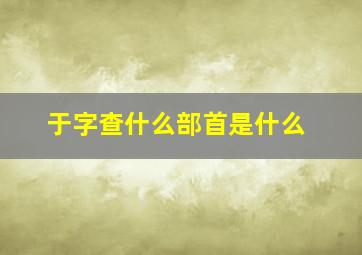 于字查什么部首是什么